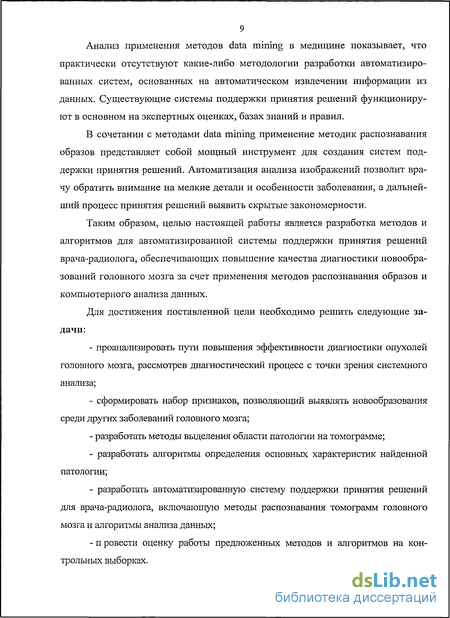 9

Анализ применения методов data mining в медицине показывает, что практически отсутствуют какие-либо методологии разработки автоматизированных систем, основанных на автоматическом извлечении информации из данных. Существующие системы поддержки принятия решений функционируют в основном на экспертных оценках, базах знаний и правил.

В сочетании с методами data mining применение методик распознавания образов представляет собой мощный инструмент для создания систем поддержки принятия решений. Автоматизация анализа изображений позволит врачу обратить внимание на мелкие детали и особенности заболевания, а дальнейший процесс принятия решений выявить скрытые закономерности.

Таким образом, целью настоящей работы является разработка методов и алгоритмов для автоматизированной системы поддержки принятия решений врача-радиолога, обеспечивающих повышение качества диагностики новообразований головного мозга за счет применения методов распознавания образов и компьютерного анализа данных.

Для достижения поставленной цели необходимо решить следующие задачи:

- проанализировать пути повышения эффективности диагностики опухолей головного мозга, рассмотрев диагностический процесс с точки зрения системного анализа;

- сформировать набор признаков, позволяющий выявлять новообразования среди других заболеваний головного мозга;

- разработать методы выделения области патологии на томограмме;

- разработать алгоритмы определения основных характеристик найденной патологии;

- разработать автоматизированную систему поддержки принятия решений для врача-радиолога, включающую методы распознавания томограмм головного мозга и алгоритмы анализа данных;

- п ровести оценку работы предложенных методов и алгоритмов на контрольных выборках.

dsLib.net
библиотека диссертаций